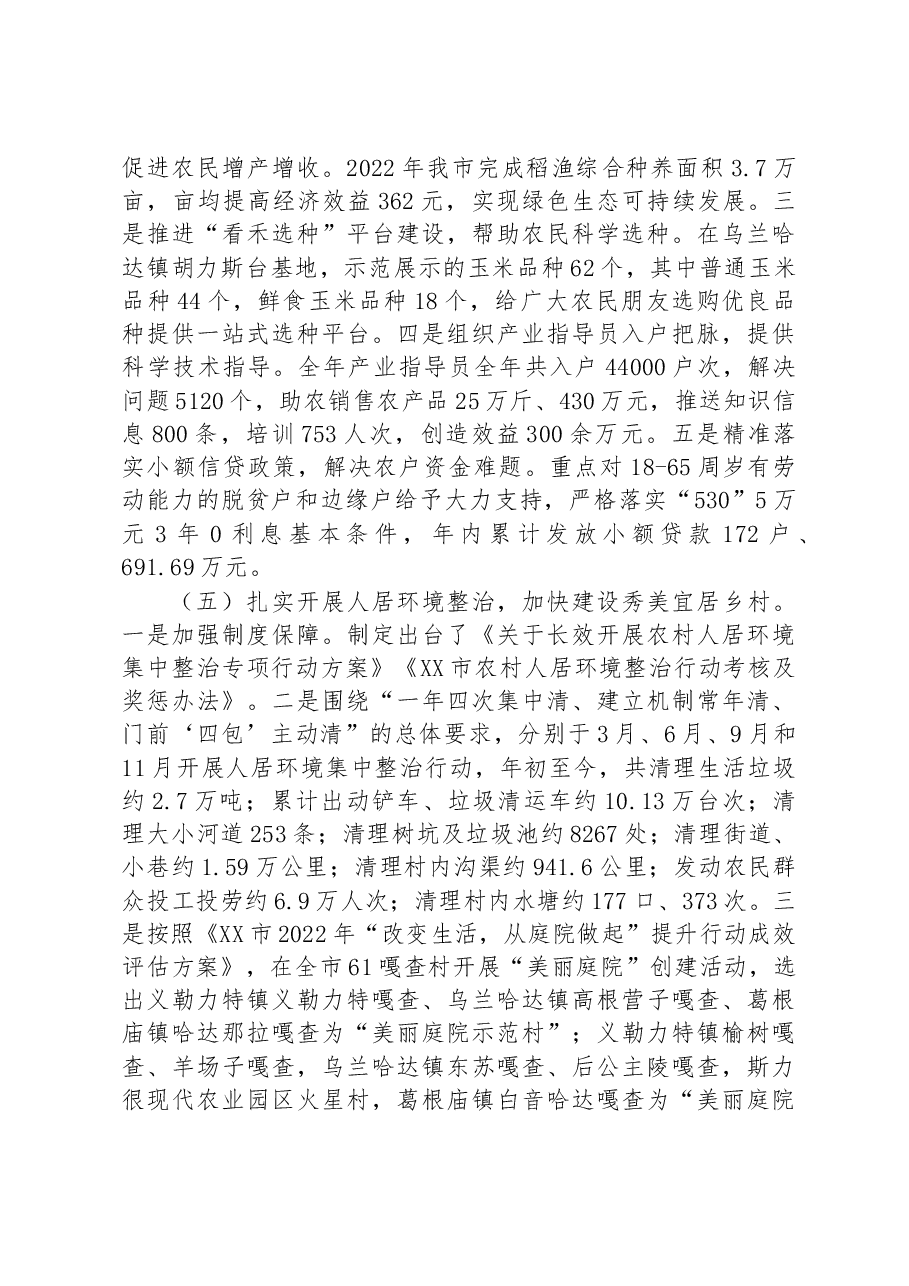 促进农民增产增收。2022年我市完成稻渔综合种养面积3.7万亩，亩均提高经济效益362元，实现绿色生态可持续发展。三是推进“看禾选种”平台建设，帮助农民科学选种。在乌兰哈达镇胡力斯台基地，示范展示的玉米品种62个，其中普通玉米品种44个，鲜食玉米品种18个，给广大农民朋友选购优良品种提供一站式选种平台。四是组织产业指导员入户把脉，提供科学技术指导。全年产业指导员全年共入户44000户次，解决问题5120个，助农销售农产品25万斤、430万元，推送知识信息800条，培训753人次，创造效益300余万元。五是精准落实小额信贷政策，解决农户资金难题。重点对18-65周岁有劳动能力的脱贫户和边缘户给予大力支持，严格落实“530”5万元3年0利息基本条件，年内累计发放小额贷款172户、691.69万元。

（五）扎实开展人居环境整治，加快建设秀美宜居乡村。一是加强制度保障。制定出台了《关于长效开展农村人居环境集中整治专项行动方案》《XX市农村人居环境整治行动考核及奖惩办法》。二是围绕“一年四次集中清、建立机制常年清、门前‘四包’主动清”的总体要求，分别于3月、6月、9月和11月开展人居环境集中整治行动，年初至今，共清理生活垃圾约2.7万吨；累计出动铲车、垃圾清运车约10.13万台次；清理大小河道253条；清理树坑及垃圾池约8267处；清理街道、小巷约1.59万公里；清理村内沟渠约941.6公里；发动农民群众投工投劳约6.9万人次；清理村内水塘约177口、373次。三是按照《XX市2022年“改变生活，从庭院做起”提升行动成效评估方案》，在全市61嘎查村开展“美丽庭院”创建活动，选出义勒力特镇义勒力特嘎查、乌兰哈达镇高根营子嘎查、葛根庙镇哈达那拉嘎查为“美丽庭院示范村”；义勒力特镇榆树嘎查、羊场子嘎查，乌兰哈达镇东苏嘎查、后公主陵嘎查，斯力很现代农业园区火星村，葛根庙镇白音哈达嘎查为“美丽庭院